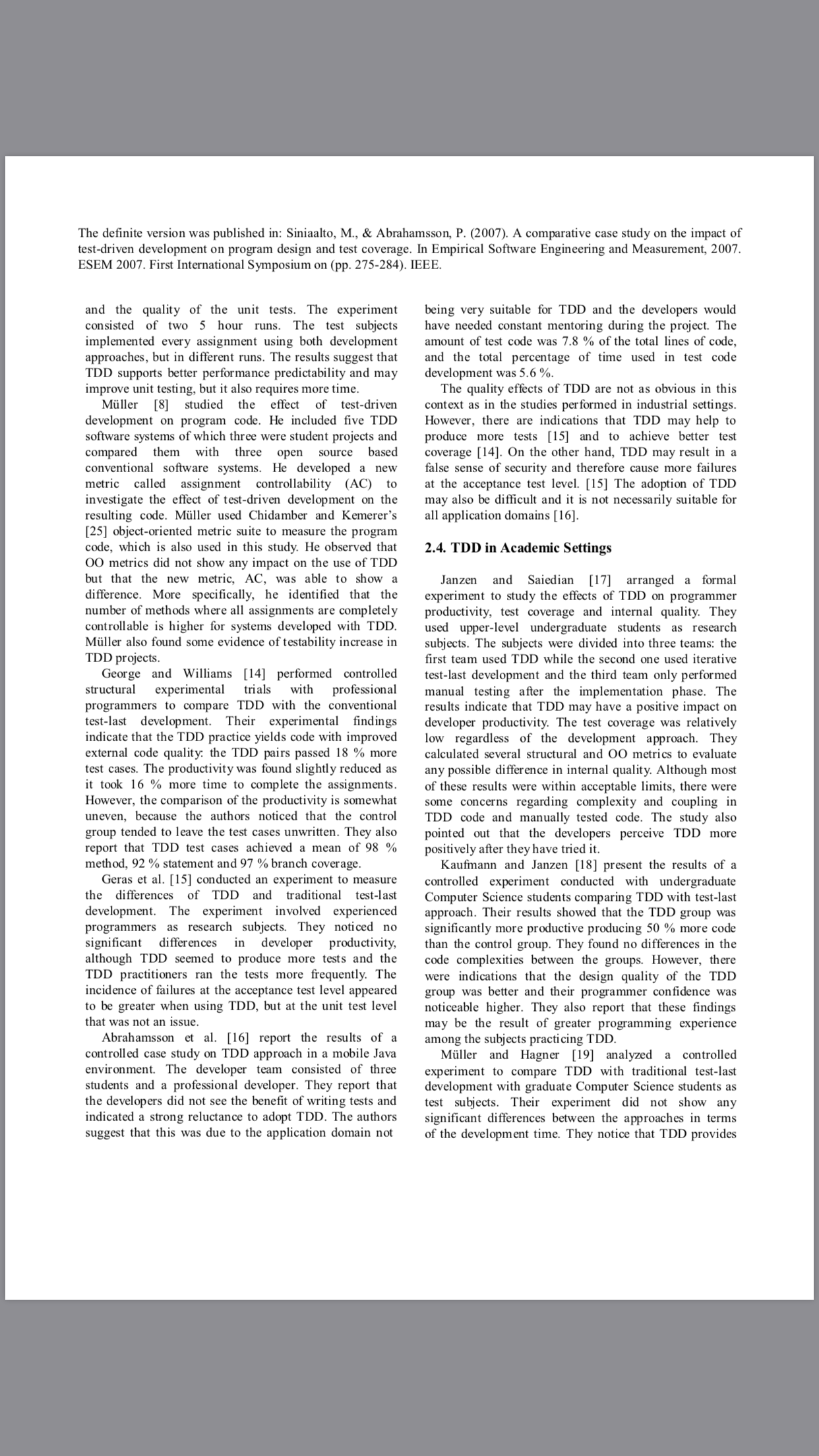 The definite version was published in: Siniaalto, M., & Abrahamsson, P. (2007). A comparative case study on the impact of test-driven development on program design and test coverage. In Empirical Software Engineering and Measurement, 2007. ESEM 2007. First International Symposium on (pp. 275-284). IEEE.

and the quality of the unit tests. The experiment consisted of two 5 hour runs. The test subjects implemented every assignment using both development approaches, but in different runs. The results suggest that TDD supports better performance predictability and may improve unit testing, but it also requires more time.

Müller [8] studied the effect of test-driven development on program code. He included five TDD software systems of which three were student projects and compared them with three open source based conventional software systems. He developed a new metric called assignment controllability (AC) to investigate the effect of test-driven development on the resulting code. Müller used Chidamber and Kemerer's [25] object-oriented metric suite to measure the program code, which is also used in this study. He observed that OO metrics did not show any impact on the use of TDD but that the new metric, AC, was able to show a difference. More specifically, he identified that the number of methods where all assignments are completely controllable is higher for systems developed with TDD. Müller also found some evidence of testability increase in TDD projects.

George and Williams [14] performed controlled structural experimental trials with professional programmers to compare TDD with the conventional test-last development. Their experimental findings indicate that the TDD practice yields code with improved external code quality: the TDD pairs passed 18 % more test cases. The productivity was found slightly reduced as it took 16 % more time to complete the assignments. However, the comparison of the productivity is somewhat uneven, because the authors noticed that the control group tended to leave the test cases unwritten. They also report that TDD test cases achieved a mean of 98 % method, 92 % statement and 97 % branch coverage.

Geras et al. [15] conducted an experiment to measure the differences of TDD and traditional test-last development. The experiment involved experienced programmers as research subjects. They noticed no significant differences in developer productivity, although TDD seemed to produce more tests and the TDD practitioners ran the tests more frequently. The incidence of failures at the acceptance test level appeared to be greater when using TDD, but at the unit test level that was not an issue.

Abrahamsson et al. [16] report the results of a controlled case study on TDD approach in a mobile Java environment. The developer team consisted of three students and a professional developer. They report that the developers did not see the benefit of writing tests and indicated a strong reluctance to adopt TDD. The authors suggest that this was due to the application domain not being very suitable for TDD and the developers would have needed constant mentoring during the project. The amount of test code was 7.8 % of the total lines of code, and the total percentage of time used in test code development was 5.6 %.

The quality effects of TDD are not as obvious in this context as in the studies performed in industrial settings. However, there are indications that TDD may help to produce more tests [15] and to achieve better test coverage [14]. On the other hand, TDD may result in a false sense of security and therefore cause more failures at the acceptance test level. [15] The adoption of TDD may also be difficult and it is not necessarily suitable for all application domains [16].

2.4. TDD in Academic Settings

Janzen and Saiedian [17] arranged a formal experiment to study the effects of TDD on programmer productivity, test coverage and internal quality. They used upper-level undergraduate students as research subjects. The subjects were divided into three teams: the first team used TDD while the second one used iterative test-last development and the third team only performed manual testing after the implementation phase. The results indicate that TDD may have a positive impact on developer productivity. The test coverage was relatively low regardless of the development approach. They calculated several structural and OO metrics to evaluate any possible difference in internal quality. Although most of these results were within acceptable limits, there were some concerns regarding complexity and coupling in TDD code and manually tested code. The study also pointed out that the developers perceive TDD more positively after they have tried it.

Kaufmann and Janzen [18] present the results of a controlled experiment conducted with undergraduate Computer Science students comparing TDD with test-last approach. Their results showed that the TDD group was significantly more productive producing 50 % more code than the control group. They found no differences in the code complexities between the groups. However, there were indications that the design quality of the TDD group was better and their programmer confidence was noticeable higher. They also report that these findings may be the result of greater programming experience among the subjects practicing TDD.

Müller and Hagner [19] analyzed a controlled experiment to compare TDD with traditional test-last development with graduate Computer Science students as test subjects. Their experiment did not show any significant differences between the approaches in terms of the development time. They notice that TDD provides